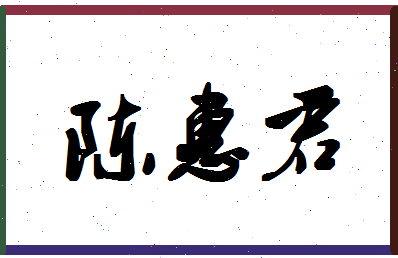 陈惠君